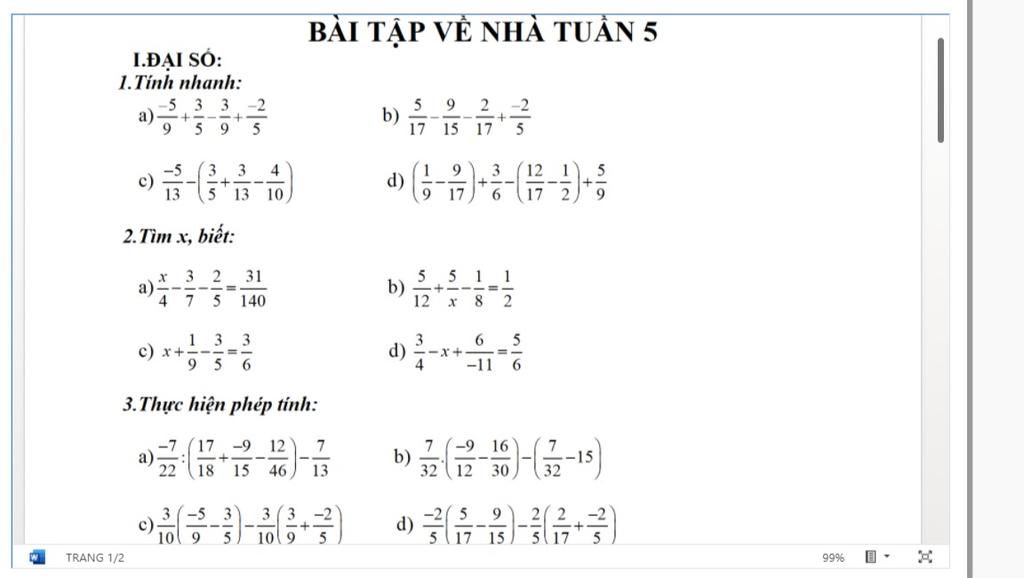 BÀI TẬP VỀ NHÀ TUẦN 5

I.ĐẠI SỐ:

1.Tính nhanh:

a) $\frac{-5}{9}+\frac{3}{5}-\frac{3}{9}+\frac{-2}{5}$

b) $\frac{5}{17}-\frac{9}{15}-\frac{2}{17}+\frac{-2}{5}$

c) $\frac{-5}{13}-\left(\frac{3}{5}+\frac{3}{13}-\frac{4}{10}\right)$

d) $\left(\frac{1}{9}-\frac{9}{17}\right)+\frac{3}{6}-\left(\frac{12}{17}-\frac{1}{2}\right)+\frac{5}{9}$

2.Tìm x, biết:

a) $\frac{x}{4}-\frac{3}{7}-\frac{2}{5}=\frac{31}{140}$

b) $\frac{5}{12}+\frac{5}{x}-\frac{1}{8}=\frac{1}{2}$

c) $x+\frac{1}{9}-\frac{3}{5}=\frac{3}{6}$

d) $\frac{3}{4}-x+\frac{6}{-11}=\frac{5}{6}$

3.Thực hiện phép tính:

a) $\frac{-7}{22}:\left(\frac{17}{18}+\frac{-9}{15}-\frac{12}{46}\right)-\frac{7}{13}$

b) $\frac{7}{32}.\left(\frac{-9}{12}-\frac{16}{30}\right)-\left(\frac{7}{32}-15\right)$

c) $\frac{3}{10}\left(\frac{-5}{9}-\frac{3}{5}\right)-\frac{3}{10}\left(\frac{3}{9}+\frac{-2}{5}\right)$

d) $\frac{-2}{5}\left(\frac{5}{17}-\frac{9}{15}\right)-\frac{2}{5}\left(\frac{2}{17}+\frac{-2}{5}\right)$

TRANG 1/2

99%